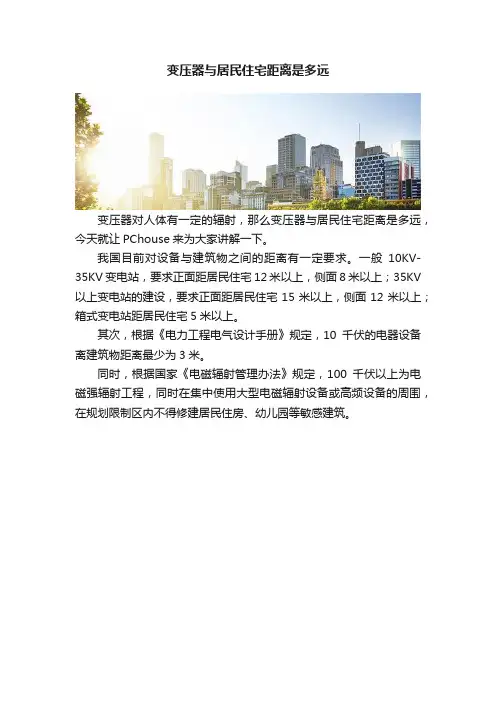 变压器与居民住宅距离是多远

变压器对人体有一定的辐射，那么变压器与居民住宅距离是多远，今天就让 PChouse 来为大家讲解一下。

我国目前对设备与建筑物之间的距离有一定要求。一般 10KV-35KV 变电站，要求正面距居民住宅 12 米以上，侧面 8 米以上；35KV 以上变电站的建设，要求正面距居民住宅 15 米以上，侧面 12 米以上；箱式变电站距居民住宅 5 米以上。

其次，根据《电力工程电气设计手册》规定，10 千伏的电器设备离建筑物距离最少为 3 米。

同时，根据国家《电磁辐射管理办法》规定，100 千伏以上为电磁强辐射工程，同时在集中使用大型电磁辐射设备或高频设备的周围，在规划限制区内不得修建居民住房、幼儿园等敏感建筑。